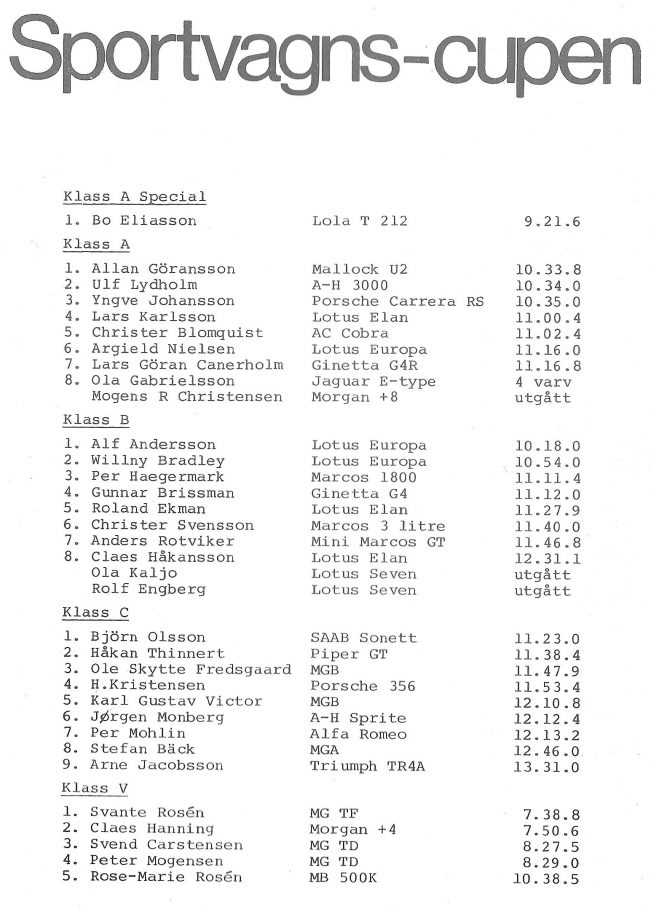 Sportvagns-cupen

Klass A Special

| | | |
|---|---|---|
| 1. Bo Eliasson | Lola T 212 | 9.21.6 |

Klass A

| | | |
|---|---|---|
| 1. Allan Göransson | Mallock U2 | 10.33.8 |
| 2. Ulf Lydholm | A-H 3000 | 10.34.0 |
| 3. Yngve Johansson | Porsche Carrera RS | 10.35.0 |
| 4. Lars Karlsson | Lotus Elan | 11.00.4 |
| 5. Christer Blomquist | AC Cobra | 11.02.4 |
| 6. Argield Nielsen | Lotus Europa | 11.16.0 |
| 7. Lars Göran Canerholm | Ginetta G4R | 11.16.8 |
| 8. Ola Gabrielsson | Jaguar E-type | 4 varv |
| Mogens R Christensen | Morgan +8 | utgått |

Klass B

| | | |
|---|---|---|
| 1. Alf Andersson | Lotus Europa | 10.18.0 |
| 2. Willny Bradley | Lotus Europa | 10.54.0 |
| 3. Per Haegermark | Marcos 1800 | 11.11.4 |
| 4. Gunnar Brissman | Ginetta G4 | 11.12.0 |
| 5. Roland Ekman | Lotus Elan | 11.27.9 |
| 6. Christer Svensson | Marcos 3 litre | 11.40.0 |
| 7. Anders Rotviker | Mini Marcos GT | 11.46.8 |
| 8. Claes Håkansson | Lotus Elan | 12.31.1 |
| Ola Kaljo | Lotus Seven | utgått |
| Rolf Engberg | Lotus Seven | utgått |

Klass C

| | | |
|---|---|---|
| 1. Björn Olsson | SAAB Sonett | 11.23.0 |
| 2. Håkan Thinnert | Piper GT | 11.38.4 |
| 3. Ole Skytte Fredsgaard | MGB | 11.47.9 |
| 4. H.Kristensen | Porsche 356 | 11.53.4 |
| 5. Karl Gustav Victor | MGB | 12.10.8 |
| 6. Jørgen Monberg | A-H Sprite | 12.12.4 |
| 7. Per Mohlin | Alfa Romeo | 12.13.2 |
| 8. Stefan Bäck | MGA | 12.46.0 |
| 9. Arne Jacobsson | Triumph TR4A | 13.31.0 |

Klass V

| | | |
|---|---|---|
| 1. Svante Rosén | MG TF | 7.38.8 |
| 2. Claes Hanning | Morgan +4 | 7.50.6 |
| 3. Svend Carstensen | MG TD | 8.27.5 |
| 4. Peter Mogensen | MG TD | 8.29.0 |
| 5. Rose-Marie Rosén | MB 500K | 10.38.5 |